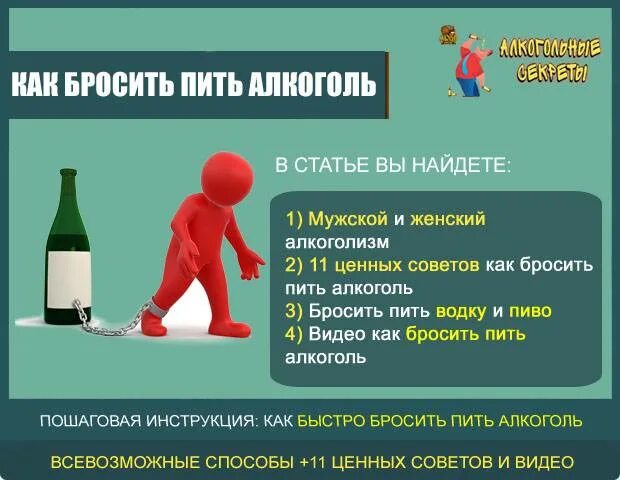 КАК БРОСИТЬ ПИТЬ АЛКОГОЛЬ

АЛКОГОЛЬНЫЕ СЕКРЕТЫ

В СТАТЬЕ ВЫ НАЙДЕТЕ:

1) Мужской и женский алкоголизм
2) 11 ценных советов как бросить пить алкоголь
3) Бросить пить водку и пиво
4) Видео как бросить пить алкоголь

ПОШАГОВАЯ ИНСТРУКЦИЯ: КАК БЫСТРО БРОСИТЬ ПИТЬ АЛКОГОЛЬ

ВСЕВОЗМОЖНЫЕ СПОСОБЫ +11 ЦЕННЫХ СОВЕТОВ И ВИДЕО